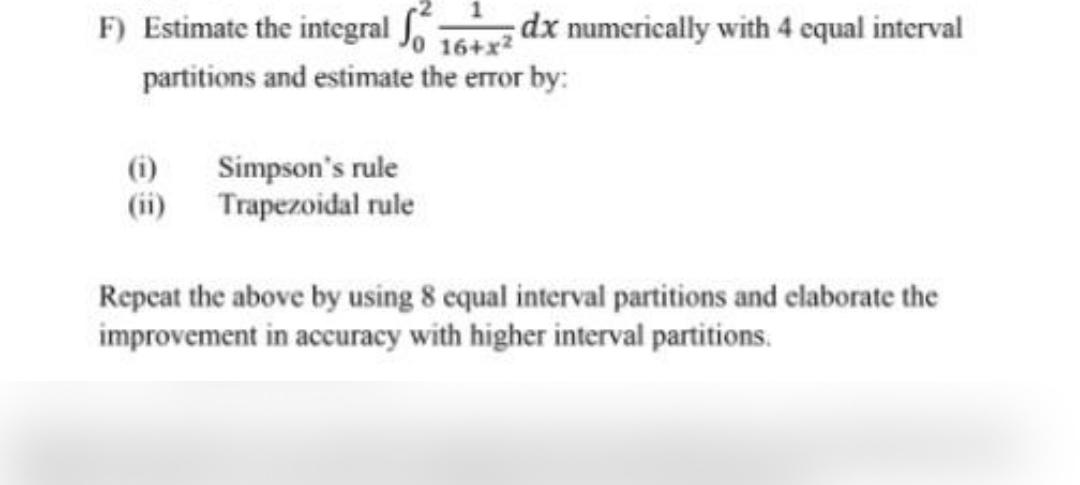 F) Estimate the integral $\int_0^2 \frac{1}{16+x^2} dx$ numerically with 4 equal interval partitions and estimate the error by:

(i) Simpson's rule
(ii) Trapezoidal rule

Repeat the above by using 8 equal interval partitions and elaborate the improvement in accuracy with higher interval partitions.